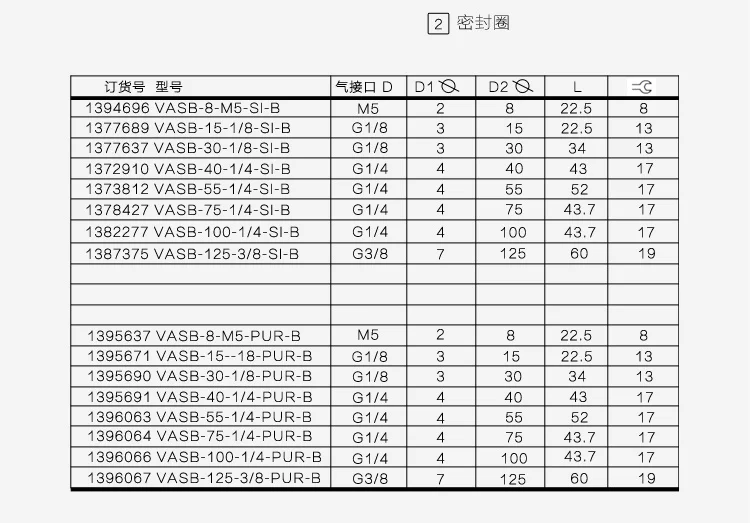 2 密封圈

| 订货号 型号 | 气接口 D | D1 | D2 | L |  |
|---|---|---|---|---|---|
| 1394696 VASB-8-M5-SI-B | M5 | 2 | 8 | 22.5 | 8 |
| 1377689 VASB-15-1/8-SI-B | G1/8 | 3 | 15 | 22.5 | 13 |
| 1377637 VASB-30-1/8-SI-B | G1/8 | 3 | 30 | 34 | 13 |
| 1372910 VASB-40-1/4-SI-B | G1/4 | 4 | 40 | 43 | 17 |
| 1373812 VASB-55-1/4-SI-B | G1/4 | 4 | 55 | 52 | 17 |
| 1378427 VASB-75-1/4-SI-B | G1/4 | 4 | 75 | 43.7 | 17 |
| 1382277 VASB-100-1/4-SI-B | G1/4 | 4 | 100 | 43.7 | 17 |
| 1387375 VASB-125-3/8-SI-B | G3/8 | 7 | 125 | 60 | 19 |
|  |  |  |  |  |  |
|  |  |  |  |  |  |
|  |  |  |  |  |  |
| 1395637 VASB-8-M5-PUR-B | M5 | 2 | 8 | 22.5 | 8 |
| 1395671 VASB-15--18-PUR-B | G1/8 | 3 | 15 | 22.5 | 13 |
| 1395690 VASB-30-1/8-PUR-B | G1/8 | 3 | 30 | 34 | 13 |
| 1395691 VASB-40-1/4-PUR-B | G1/4 | 4 | 40 | 43 | 17 |
| 1396063 VASB-55-1/4-PUR-B | G1/4 | 4 | 55 | 52 | 17 |
| 1396064 VASB-75-1/4-PUR-B | G1/4 | 4 | 75 | 43.7 | 17 |
| 1396066 VASB-100-1/4-PUR-B | G1/4 | 4 | 100 | 43.7 | 17 |
| 1396067 VASB-125-3/8-PUR-B | G3/8 | 7 | 125 | 60 | 19 |